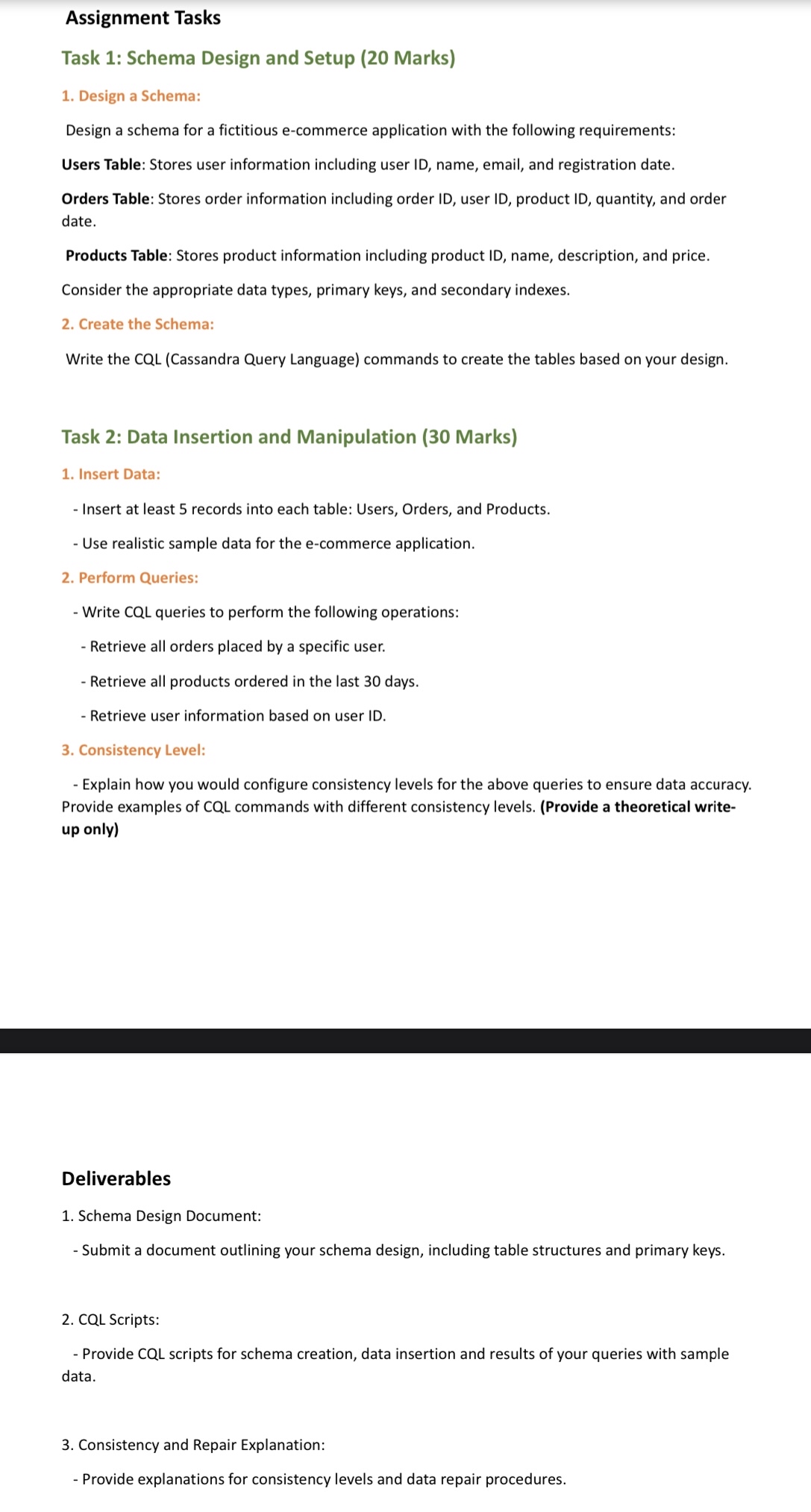 Assignment Tasks

Task 1: Schema Design and Setup (20 Marks)

1. Design a Schema:

Design a schema for a fictitious e-commerce application with the following requirements:

Users Table: Stores user information including user ID, name, email, and registration date.

Orders Table: Stores order information including order ID, user ID, product ID, quantity, and order date.

Products Table: Stores product information including product ID, name, description, and price.

Consider the appropriate data types, primary keys, and secondary indexes.

2. Create the Schema:

Write the CQL (Cassandra Query Language) commands to create the tables based on your design.

Task 2: Data Insertion and Manipulation (30 Marks)

1. Insert Data:

- Insert at least 5 records into each table: Users, Orders, and Products.

- Use realistic sample data for the e-commerce application.

2. Perform Queries:

- Write CQL queries to perform the following operations:

- Retrieve all orders placed by a specific user.

- Retrieve all products ordered in the last 30 days.

- Retrieve user information based on user ID.

3. Consistency Level:

- Explain how you would configure consistency levels for the above queries to ensure data accuracy. Provide examples of CQL commands with different consistency levels. (Provide a theoretical write-up only)

Deliverables

1. Schema Design Document:

- Submit a document outlining your schema design, including table structures and primary keys.

2. CQL Scripts:

- Provide CQL scripts for schema creation, data insertion and results of your queries with sample data.

3. Consistency and Repair Explanation:

- Provide explanations for consistency levels and data repair procedures.